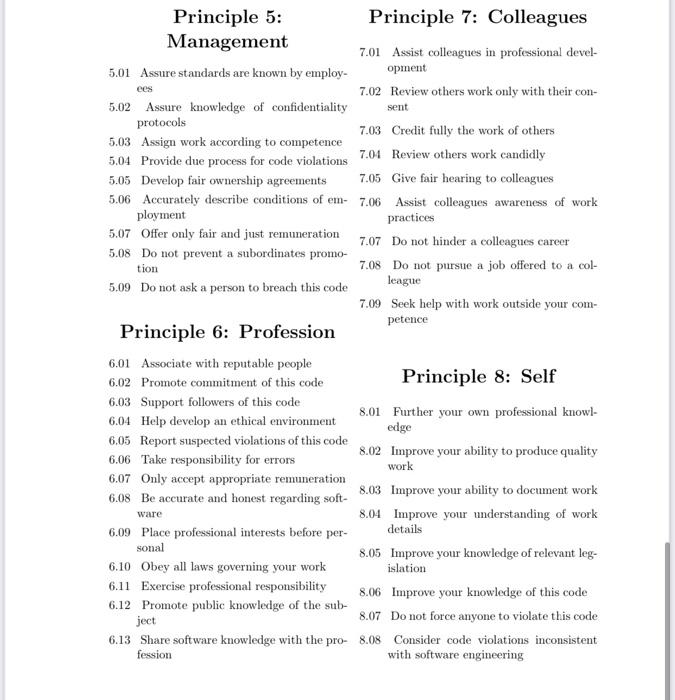 Principle 5: Management

5.01 Assure standards are known by employees
5.02 Assure knowledge of confidentiality protocols
5.03 Assign work according to competence
5.04 Provide due process for code violations
5.05 Develop fair ownership agreements
5.06 Accurately describe conditions of employment
5.07 Offer only fair and just remuneration
5.08 Do not prevent a subordinates promotion
5.09 Do not ask a person to breach this code

Principle 6: Profession

6.01 Associate with reputable people
6.02 Promote commitment of this code
6.03 Support followers of this code
6.04 Help develop an ethical environment
6.05 Report suspected violations of this code
6.06 Take responsibility for errors
6.07 Only accept appropriate remuneration
6.08 Be accurate and honest regarding software
6.09 Place professional interests before personal
6.10 Obey all laws governing your work
6.11 Exercise professional responsibility
6.12 Promote public knowledge of the subject
6.13 Share software knowledge with the profession

Principle 7: Colleagues

7.01 Assist colleagues in professional development
7.02 Review others work only with their consent
7.03 Credit fully the work of others
7.04 Review others work candidly
7.05 Give fair hearing to colleagues
7.06 Assist colleagues awareness of work practices
7.07 Do not hinder a colleagues career
7.08 Do not pursue a job offered to a colleague
7.09 Seek help with work outside your competence

Principle 8: Self

8.01 Further your own professional knowledge
8.02 Improve your ability to produce quality work
8.03 Improve your ability to document work
8.04 Improve your understanding of work details
8.05 Improve your knowledge of relevant legislation
8.06 Improve your knowledge of this code
8.07 Do not force anyone to violate this code
8.08 Consider code violations inconsistent with software engineering